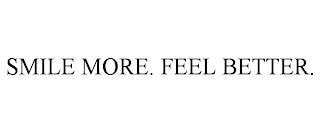 SMILE MORE. FEEL BETTER.